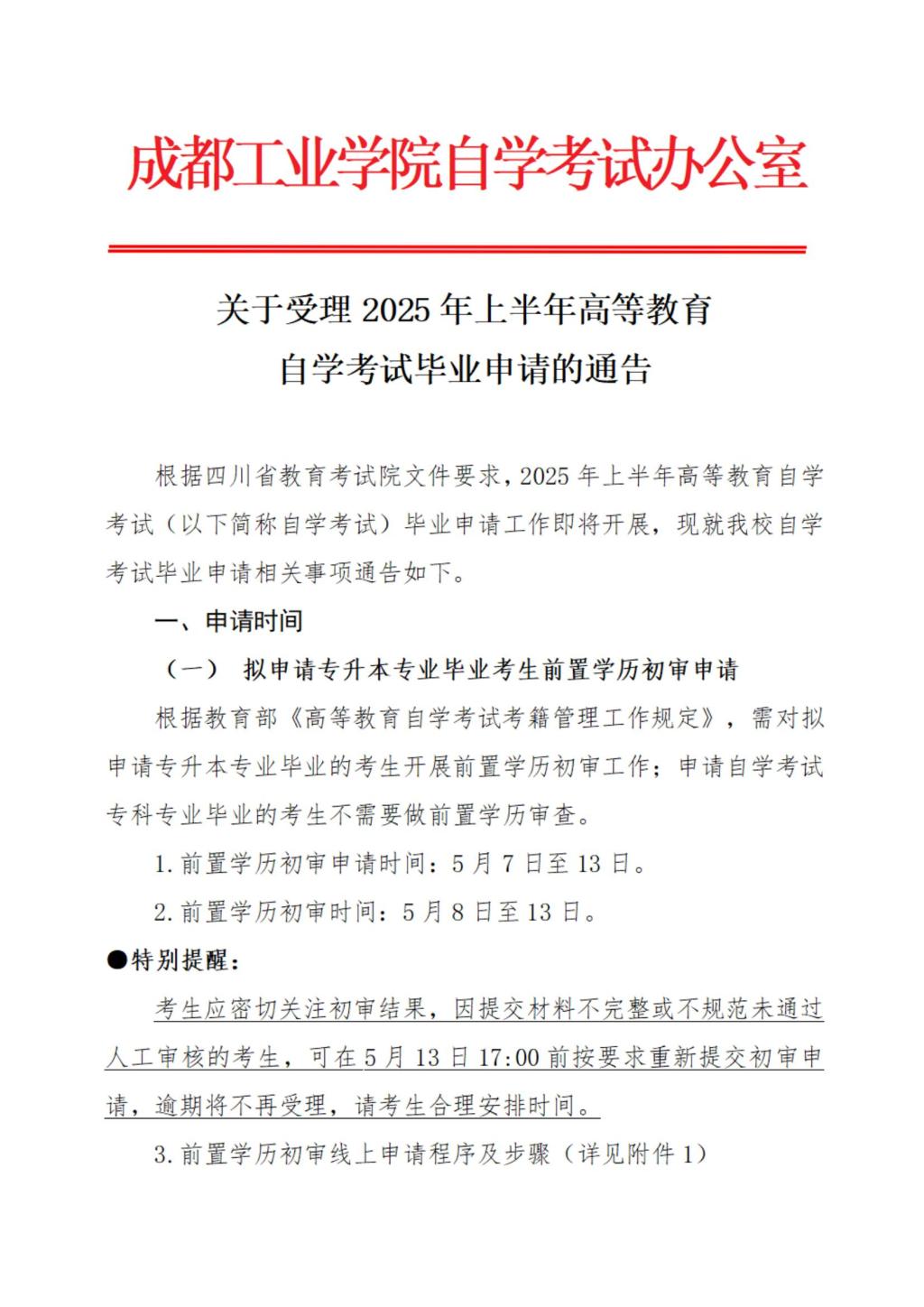 成都工业学院自学考试办公室

关于受理 2025 年上半年高等教育自学考试毕业申请的通告

根据四川省教育考试院文件要求，2025 年上半年高等教育自学考试（以下简称自学考试）毕业申请工作即将开展，现就我校自学考试毕业申请相关事项通告如下。

一、申请时间

（一） 拟申请专升本专业毕业考生前置学历初审申请

根据教育部《高等教育自学考试考籍管理工作规定》，需对拟申请专升本专业毕业的考生开展前置学历初审工作；申请自学考试专科专业毕业的考生不需要做前置学历审查。

1. 前置学历初审申请时间：5 月 7 日至 13 日。

2. 前置学历初审时间：5 月 8 日至 13 日。

●特别提醒：

考生应密切关注初审结果，因提交材料不完整或不规范未通过人工审核的考生，可在 5 月 13 日 17:00 前按要求重新提交初审申请，逾期将不再受理，请考生合理安排时间。

3. 前置学历初审线上申请程序及步骤（详见附件 1）